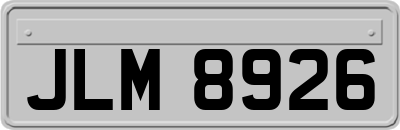 JLM 8926